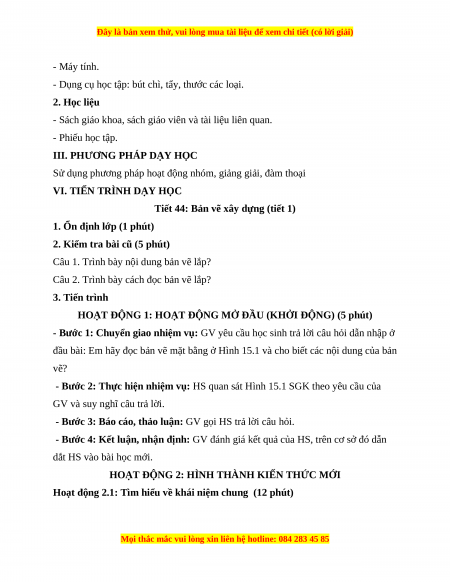 Đây là bản xem thử, vui lòng mua tài liệu để xem chi tiết (có lời giải)

- Máy tính.

- Dụng cụ học tập: bút chì, tẩy, thước các loại.

**2. Học liệu**

- Sách giáo khoa, sách giáo viên và tài liệu liên quan.

- Phiếu học tập.

**III. PHƯƠNG PHÁP DẠY HỌC**

Sử dụng phương pháp hoạt động nhóm, giảng giải, đàm thoại

**VI. TIẾN TRÌNH DẠY HỌC**

**Tiết 44: Bản vẽ xây dựng (tiết 1)**

**1. Ổn định lớp (1 phút)**

**2. Kiểm tra bài cũ (5 phút)**

Câu 1. Trình bày nội dung bản vẽ lắp?

Câu 2. Trình bày cách đọc bản vẽ lắp?

**3. Tiến trình**

**HOẠT ĐỘNG 1: HOẠT ĐỘNG MỞ ĐẦU (KHỞI ĐỘNG) (5 phút)**

**- Bước 1: Chuyển giao nhiệm vụ:** GV yêu cầu học sinh trả lời câu hỏi dẫn nhập ở đầu bài: Em hãy đọc bản vẽ mặt bằng ở Hình 15.1 và cho biết các nội dung của bản vẽ?

**- Bước 2: Thực hiện nhiệm vụ:** HS quan sát Hình 15.1 SGK theo yêu cầu của GV và suy nghĩ câu trả lời.

**- Bước 3: Báo cáo, thảo luận:** GV gọi HS trả lời câu hỏi.

**- Bước 4: Kết luận, nhận định:** GV đánh giá kết quả của HS, trên cơ sở đó dẫn dắt HS vào bài học mới.

**HOẠT ĐỘNG 2: HÌNH THÀNH KIẾN THỨC MỚI**

**Hoạt động 2.1: Tìm hiểu về khái niệm chung (12 phút)**

Mọi thắc mắc vui lòng xin liên hệ hotline: 084 283 45 85